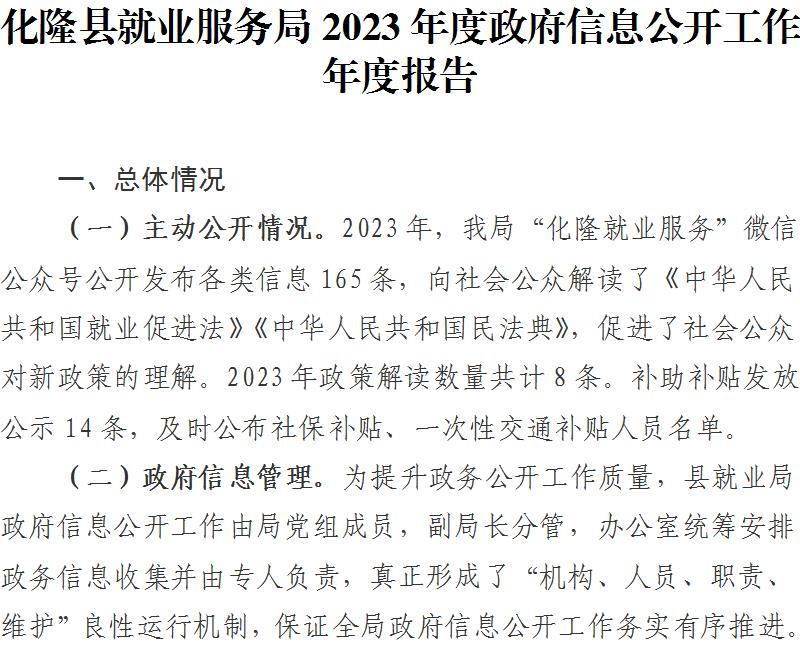 化隆县就业服务局2023年度政府信息公开工作年度报告

一、总体情况

（一）主动公开情况。2023年，我局“化隆就业服务”微信公众号公开发布各类信息165条，向社会公众解读了《中华人民共和国就业促进法》《中华人民共和国民法典》，促进了社会公众对新政策的理解。2023年政策解读数量共计8条。补助补贴发放公示14条，及时公布社保补贴、一次性交通补贴人员名单。

（二）政府信息管理。为提升政务公开工作质量，县就业局政府信息公开工作由局党组成员，副局长分管，办公室统筹安排政务信息收集并由专人负责，真正形成了“机构、人员、职责、维护”良性运行机制，保证全局政府信息公开工作务实有序推进。